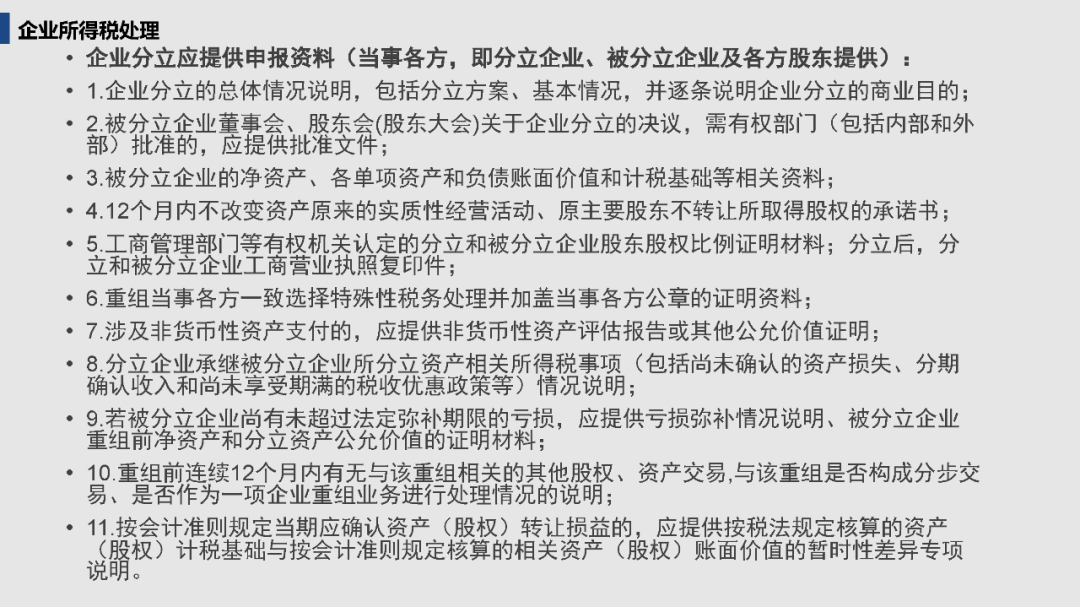 企业所得税处理

• 企业分立应提供申报资料（当事各方，即分立企业、被分立企业及各方股东提供）：

• 1.企业分立的总体情况说明，包括分立方案、基本情况，并逐条说明企业分立的商业目的；

• 2.被分立企业董事会、股东会(股东大会)关于企业分立的决议，需有权部门（包括内部和外部）批准的，应提供批准文件；

• 3.被分立企业的净资产、各单项资产和负债账面价值和计税基础等相关资料；

• 4.12个月内不改变资产原来的实质性经营活动、原主要股东不转让所取得股权的承诺书；

• 5.工商管理部门等有权机关认定的分立和被分立企业股东股权比例证明材料；分立后，分立和被分立企业工商营业执照复印件；

• 6.重组当事各方一致选择特殊性税务处理并加盖当事各方公章的证明资料；

• 7.涉及非货币性资产支付的，应提供非货币性资产评估报告或其他公允价值证明；

• 8.分立企业承继被分立企业所分立资产相关所得税事项（包括尚未确认的资产损失、分期确认收入和尚未享受期满的税收优惠政策等）情况说明；

• 9.若被分立企业尚有未超过法定弥补期限的亏损，应提供亏损弥补情况说明、被分立企业重组前净资产和分立资产公允价值的证明材料；

• 10.重组前连续12个月内有无与该重组相关的其他股权、资产交易,与该重组是否构成分步交易、是否作为一项企业重组业务进行处理情况的说明；

• 11.按会计准则规定当期应确认资产（股权）转让损益的，应提供按税法规定核算的资产（股权）计税基础与按会计准则规定核算的相关资产（股权）账面价值的暂时性差异专项说明。